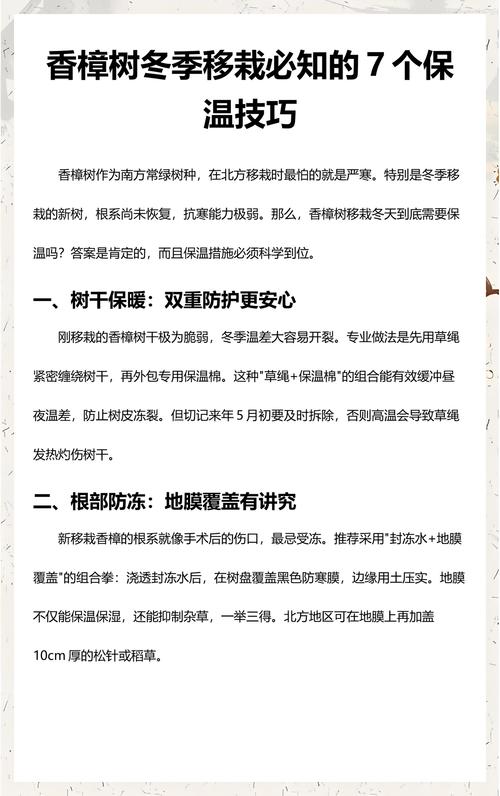 香樟树冬季移栽必知的 7 个保温技巧

香樟树作为南方常绿树种，在北方移栽时最怕的就是严寒。特别是冬季移栽的新树，根系尚未恢复，抗寒能力极弱。那么，香樟树移栽冬天到底需要保温吗？答案是肯定的，而且保温措施必须科学到位。

一、树干保暖：双重防护更安心

刚移栽的香樟树干极为脆弱，冬季温差大容易开裂。专业做法是先用草绳紧密缠绕树干，再外包专用保温棉。这种"草绳+保温棉"的组合能有效缓冲昼夜温差，防止树皮冻裂。但切记来年 5 月初要及时拆除，否则高温会导致草绳发热灼伤树干。

二、根部防冻：地膜覆盖有讲究

新移栽香樟的根系就像手术后的伤口，最忌受冻。推荐采用"封冻水+地膜覆盖"的组合拳：浇透封冻水后，在树盘覆盖黑色防寒膜，边缘用土压实。地膜不仅能保温保湿，还能抑制杂草，一举三得。北方地区可在地膜上再加盖 10cm 厚的松针或稻草。